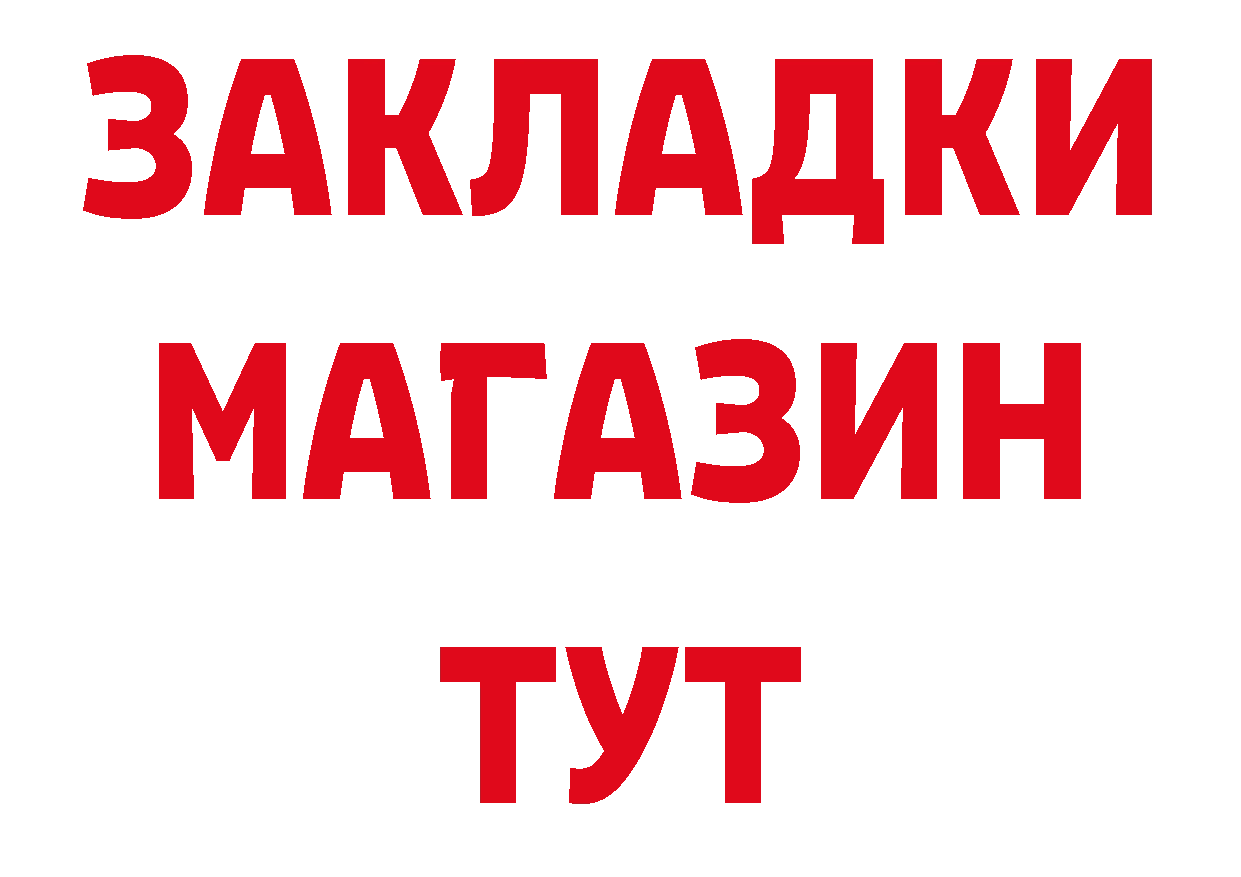 ЗАКЛАДКИ
МАГАЗИН
ТУТ